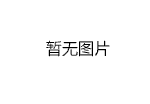 暂无图片